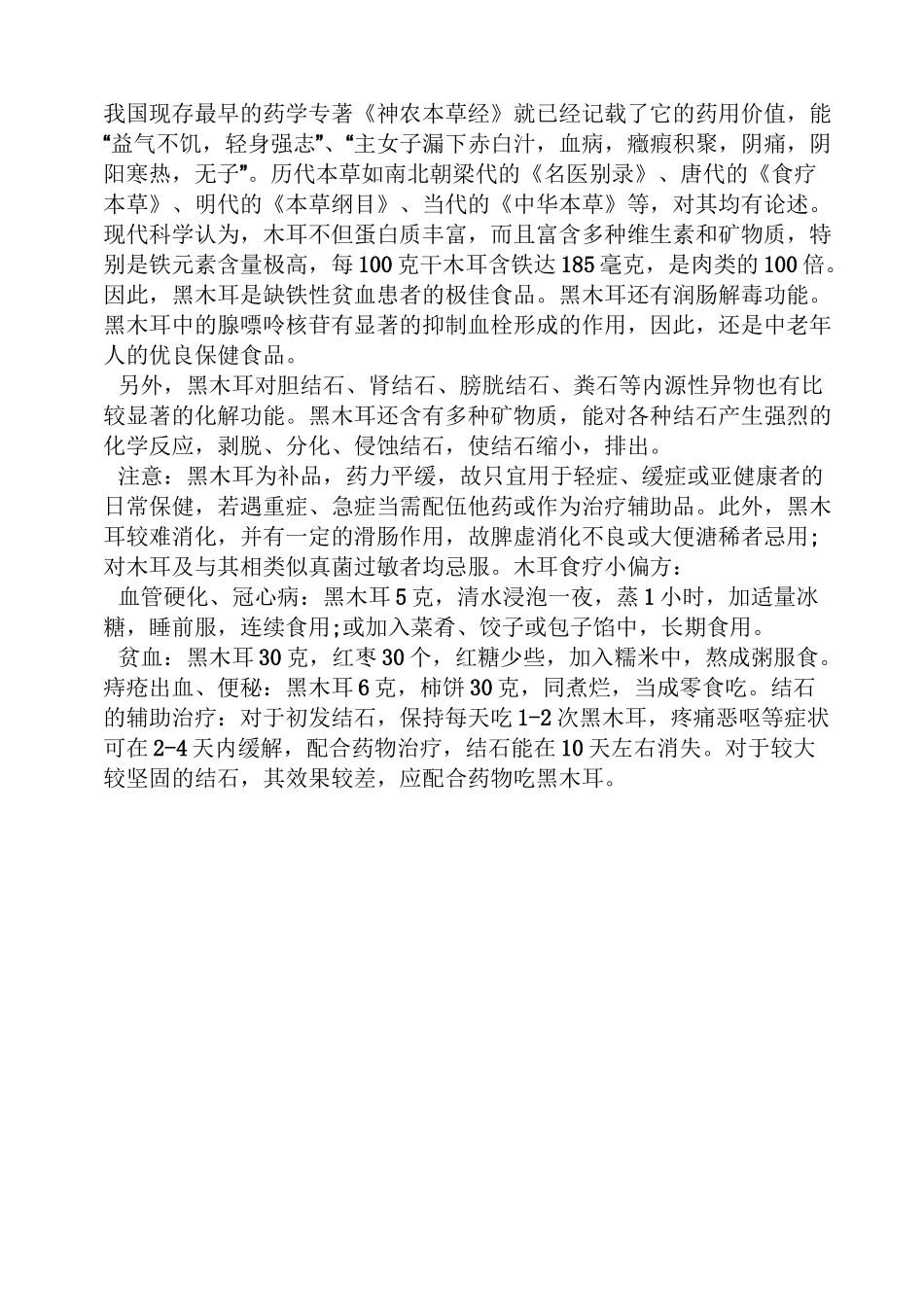 我国现存最早的药学专著《神农本草经》就已经记载了它的药用价值，能“益气不饥，轻身强志”、“主女子漏下赤白汁，血病，癥瘕积聚，阴痛，阴阳寒热，无子”。历代本草如南北朝梁代的《名医别录》、唐代的《食疗本草》、明代的《本草纲目》、当代的《中华本草》等，对其均有论述。现代科学认为，木耳不但蛋白质丰富，而且富含多种维生素和矿物质，特别是铁元素含量极高，每100克干木耳含铁达185毫克，是肉类的100倍。因此，黑木耳是缺铁性贫血患者的极佳食品。黑木耳还有润肠解毒功能。黑木耳中的腺嘌呤核苷有显著的抑制血栓形成的作用，因此，还是中老年人的优良保健食品。

另外，黑木耳对胆结石、肾结石、膀胱结石、粪石等内源性异物也有比较显著的化解功能。黑木耳还含有多种矿物质，能对各种结石产生强烈的化学反应，剥脱、分化、侵蚀结石，使结石缩小，排出。

注意：黑木耳为补品，药力平缓，故只宜用于轻症、缓症或亚健康者的日常保健，若遇重症、急症当需配伍他药或作为治疗辅助品。此外，黑木耳较难消化，并有一定的滑肠作用，故脾虚消化不良或大便溏稀者忌用；对木耳及与其相类似真菌过敏者均忌服。木耳食疗小偏方：

血管硬化、冠心病：黑木耳5克，清水浸泡一夜，蒸1小时，加适量冰糖，睡前服，连续食用;或加入菜肴、饺子或包子馅中，长期食用。

贫血：黑木耳30克，红枣30个，红糖少些，加入糯米中，熬成粥服食。痔疮出血、便秘：黑木耳6克，柿饼30克，同煮烂，当成零食吃。结石的辅助治疗：对于初发结石，保持每天吃1-2次黑木耳，疼痛恶呕等症状可在2-4天内缓解，配合药物治疗，结石能在10天左右消失。对于较大较坚固的结石，其效果较差，应配合药物吃黑木耳。